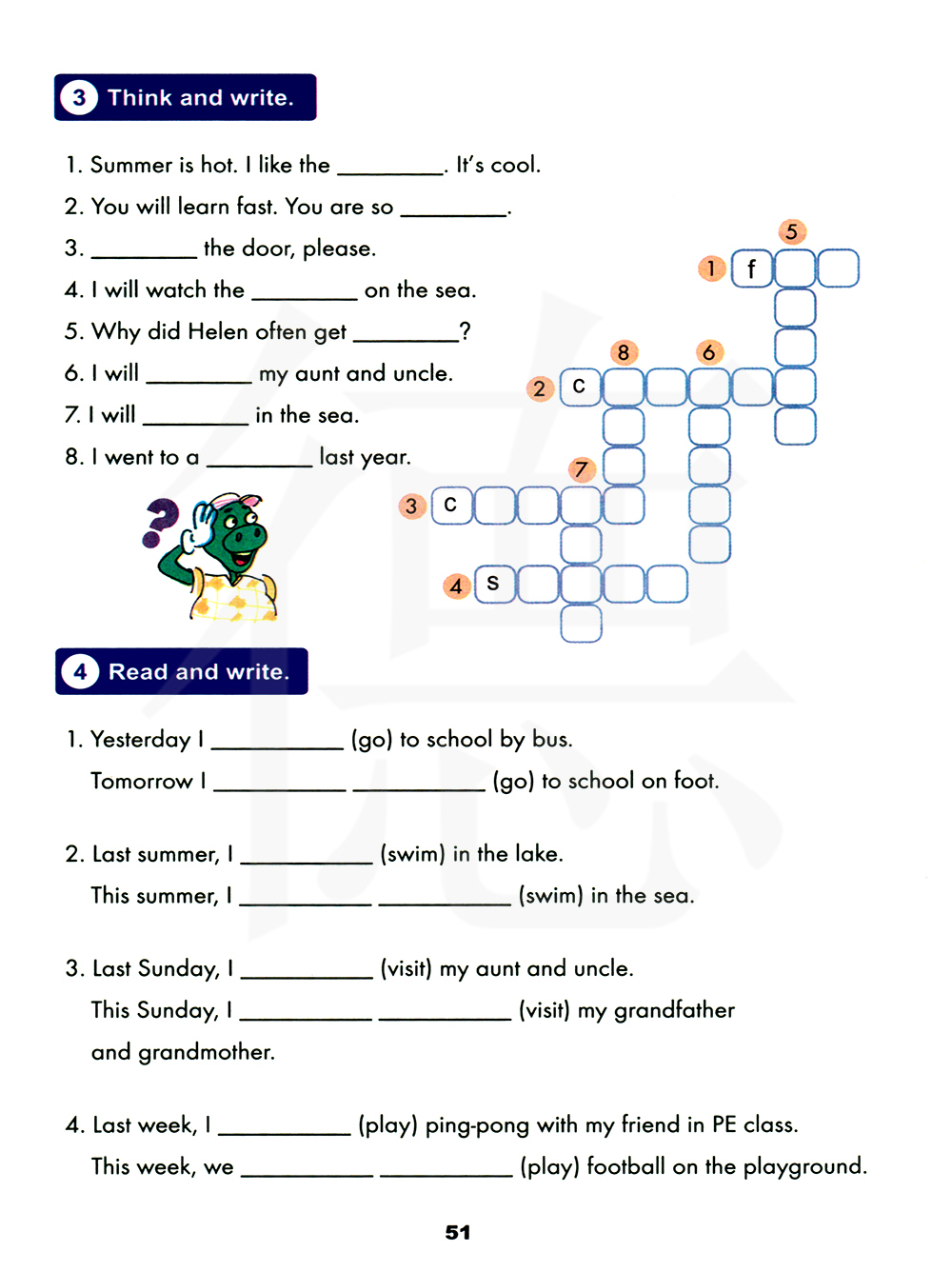 3 Think and write.

1. Summer is hot. I like the ________. It's cool.
2. You will learn fast. You are so ________.
3. ________ the door, please.
4. I will watch the ________ on the sea.
5. Why did Helen often get ________?
6. I will ________ my aunt and uncle.
7. I will ________ in the sea.
8. I went to a ________ last year.

5
1 f
8 6
2 c
7
3 c
4 s

4 Read and write.

1. Yesterday I __________ (go) to school by bus.
Tomorrow I __________ __________ (go) to school on foot.

2. Last summer, I __________ (swim) in the lake.
This summer, I __________ __________ (swim) in the sea.

3. Last Sunday, I __________ (visit) my aunt and uncle.
This Sunday, I __________ __________ (visit) my grandfather and grandmother.

4. Last week, I __________ (play) ping-pong with my friend in PE class.
This week, we __________ __________ (play) football on the playground.

51